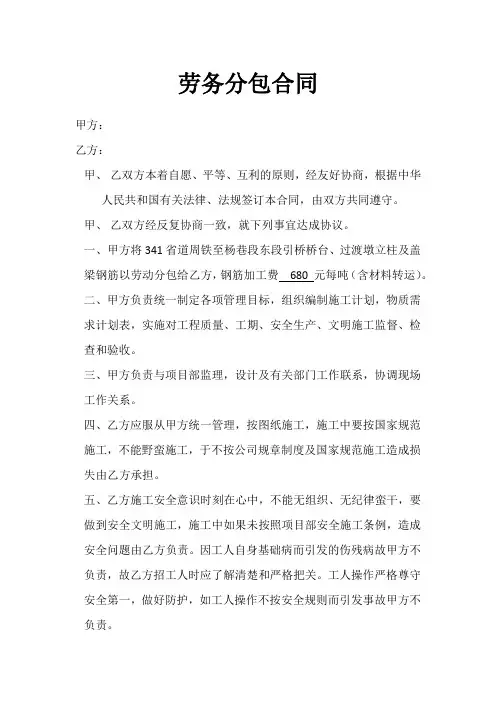 劳务分包合同

甲方：

乙方：

甲、 乙双方本着自愿、平等、互利的原则，经友好协商，根据中华人民共和国有关法律、法规签订本合同，由双方共同遵守。

甲、 乙双方经反复协商一致，就下列事宜达成协议。

一、甲方将 341 省道周铁至杨巷段东段引桥桥台、过渡墩立柱及盖梁钢筋以劳动分包给乙方，钢筋加工费 680 元每吨（含材料转运）。

二、甲方负责统一制定各项管理目标，组织编制施工计划，物质需求计划表，实施对工程质量、工期、安全生产、文明施工监督、检查和验收。

三、甲方负责与项目部监理，设计及有关部门工作联系，协调现场工作关系。

四、乙方应服从甲方统一管理，按图纸施工，施工中要按国家规范施工，不能野蛮施工，于不按公司规章制度及国家规范施工造成损失由乙方承担。

五、乙方施工安全意识时刻在心中，不能无组织、无纪律蛮干，要做到安全文明施工，施工中如果未按照项目部安全施工条例，造成安全问题由乙方负责。因工人自身基础病而引发的伤残病故甲方不负责，故乙方招工人时应了解清楚和严格把关。工人操作严格尊守安全第一，做好防护，如工人操作不按安全规则而引发事故甲方不负责。